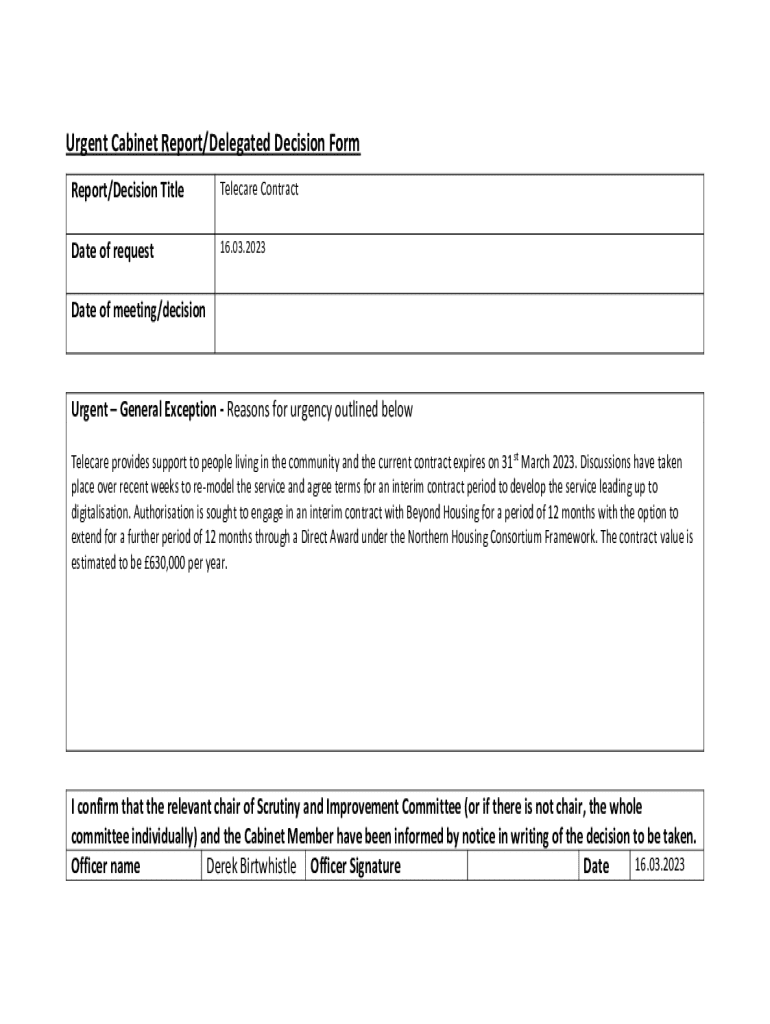 Urgent Cabinet Report/Delegated Decision Form

| Report/Decision Title | Telecare Contract |
|---|---|
| Date of request | 16.03.2023 |
| Date of meeting/decision | |

Urgent – General Exception - Reasons for urgency outlined below

Telecare provides support to people living in the community and the current contract expires on 31$^{st}$ March 2023. Discussions have taken place over recent weeks to re-model the service and agree terms for an interim contract period to develop the service leading up to digitalisation. Authorisation is sought to engage in an interim contract with Beyond Housing for a period of 12 months with the option to extend for a further period of 12 months through a Direct Award under the Northern Housing Consortium Framework. The contract value is estimated to be £630,000 per year.

I confirm that the relevant chair of Scrutiny and Improvement Committee (or if there is not chair, the whole committee individually) and the Cabinet Member have been informed by notice in writing of the decision to be taken.

| Officer name | Derek Birtwhistle | Officer Signature | | Date | 16.03.2023 |
|---|---|---|---|---|---|